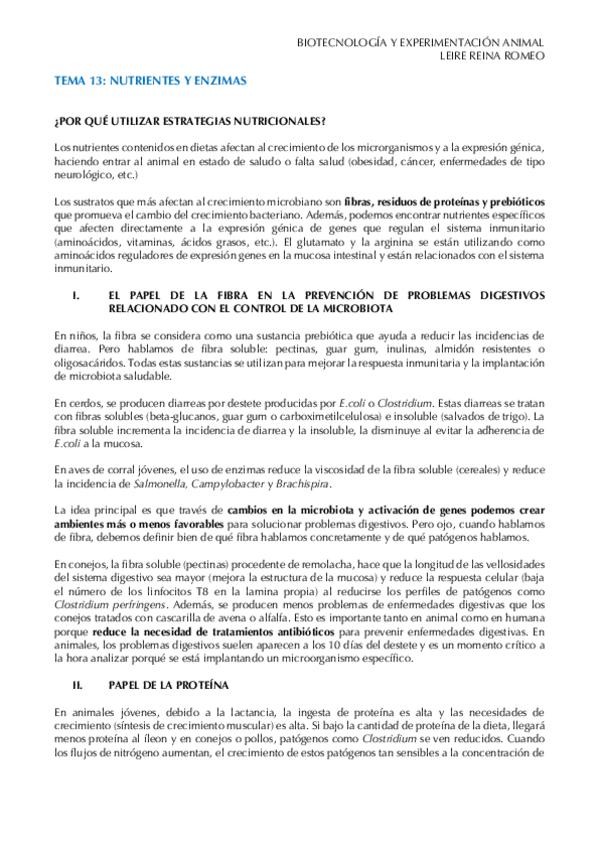 BIOTECNOLOGÍA Y EXPERIMENTACIÓN ANIMAL
LEIRE REINA ROMEO

TEMA 13: NUTRIENTES Y ENZIMAS

¿POR QUÉ UTILIZAR ESTRATEGIAS NUTRICIONALES?

Los nutrientes contenidos en dietas afectan al crecimiento de los microrganismos y a la expresión génica, haciendo entrar al animal en estado de saludo o falta salud (obesidad, cáncer, enfermedades de tipo neurológico, etc.)

Los sustratos que más afectan al crecimiento microbiano son fibras, residuos de proteínas y prebióticos que promueva el cambio del crecimiento bacteriano. Además, podemos encontrar nutrientes específicos que afecten directamente a la expresión génica de genes que regulan el sistema inmunitario (aminoácidos, vitaminas, ácidos grasos, etc.). El glutamato y la arginina se están utilizando como aminoácidos reguladores de expresión genes en la mucosa intestinal y están relacionados con el sistema inmunitario.

I. EL PAPEL DE LA FIBRA EN LA PREVENCIÓN DE PROBLEMAS DIGESTIVOS RELACIONADO CON EL CONTROL DE LA MICROBIOTA

En niños, la fibra se considera como una sustancia prebiótica que ayuda a reducir las incidencias de diarrea. Pero hablamos de fibra soluble: pectinas, guar gum, inulinas, almidón resistentes o oligosacáridos. Todas estas sustancias se utilizan para mejorar la respuesta inmunitaria y la implantación de microbiota saludable.

En cerdos, se producen diarreas por destete producidas por E.coli o Clostridium. Estas diarreas se tratan con fibras solubles (beta-glucanos, guar gum o carboximetilcelulosa) e insoluble (salvados de trigo). La fibra soluble incrementa la incidencia de diarrea y la insoluble, la disminuye al evitar la adherencia de E.coli a la mucosa.

En aves de corral jóvenes, el uso de enzimas reduce la viscosidad de la fibra soluble (cereales) y reduce la incidencia de Salmonella, Campylobacter y Brachispira.

La idea principal es que través de cambios en la microbiota y activación de genes podemos crear ambientes más o menos favorables para solucionar problemas digestivos. Pero ojo, cuando hablamos de fibra, debemos definir bien de qué fibra hablamos concretamente y de qué patógenos hablamos.

En conejos, la fibra soluble (pectinas) procedente de remolacha, hace que la longitud de las vellosidades del sistema digestivo sea mayor (mejora la estructura de la mucosa) y reduce la respuesta celular (baja el número de los linfocitos T8 en la lamina propia) al reducirse los perfiles de patógenos como Clostridium perfringens. Además, se producen menos problemas de enfermedades digestivas que los conejos tratados con cascarilla de avena o alfalfa. Esto es importante tanto en animal como en humana porque reduce la necesidad de tratamientos antibióticos para prevenir enfermedades digestivas. En animales, los problemas digestivos suelen aparecen a los 10 días del destete y es un momento crítico a la hora analizar porqué se está implantando un microorganismo específico.

II. PAPEL DE LA PROTEÍNA

En animales jóvenes, debido a la lactancia, la ingesta de proteína es alta y las necesidades de crecimiento (síntesis de crecimiento muscular) es alta. Si bajo la cantidad de proteína de la dieta, llegará menos proteína al íleon y en conejos o pollos, patógenos como Clostridium se ven reducidos. Cuando los flujos de nitrógeno aumentan, el crecimiento de estos patógenos tan sensibles a la concentración de